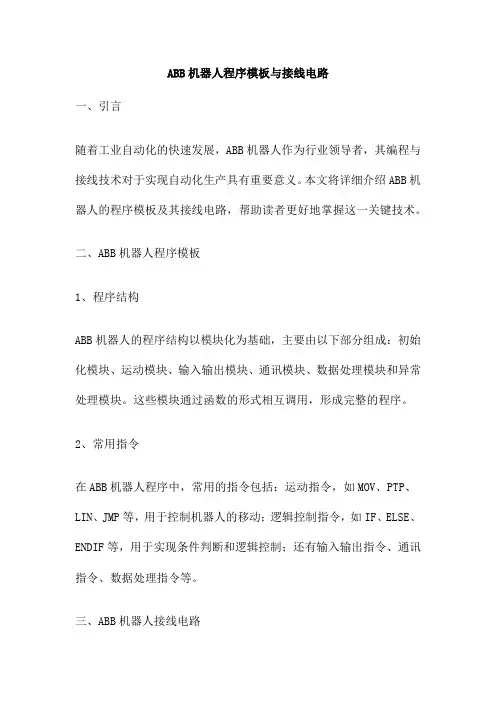 ABB 机器人程序模板与接线电路

一、引言

随着工业自动化的快速发展，ABB 机器人作为行业领导者，其编程与接线技术对于实现自动化生产具有重要意义。本文将详细介绍 ABB 机器人的程序模板及其接线电路，帮助读者更好地掌握这一关键技术。

二、ABB 机器人程序模板

1、程序结构

ABB 机器人的程序结构以模块化为基础，主要由以下部分组成：初始化模块、运动模块、输入输出模块、通讯模块、数据处理模块和异常处理模块。这些模块通过函数的形式相互调用，形成完整的程序。

2、常用指令

在 ABB 机器人程序中，常用的指令包括：运动指令，如 MOV、PTP、LIN、JMP 等，用于控制机器人的移动；逻辑控制指令，如 IF、ELSE、ENDIF 等，用于实现条件判断和逻辑控制；还有输入输出指令、通讯指令、数据处理指令等。

三、ABB 机器人接线电路